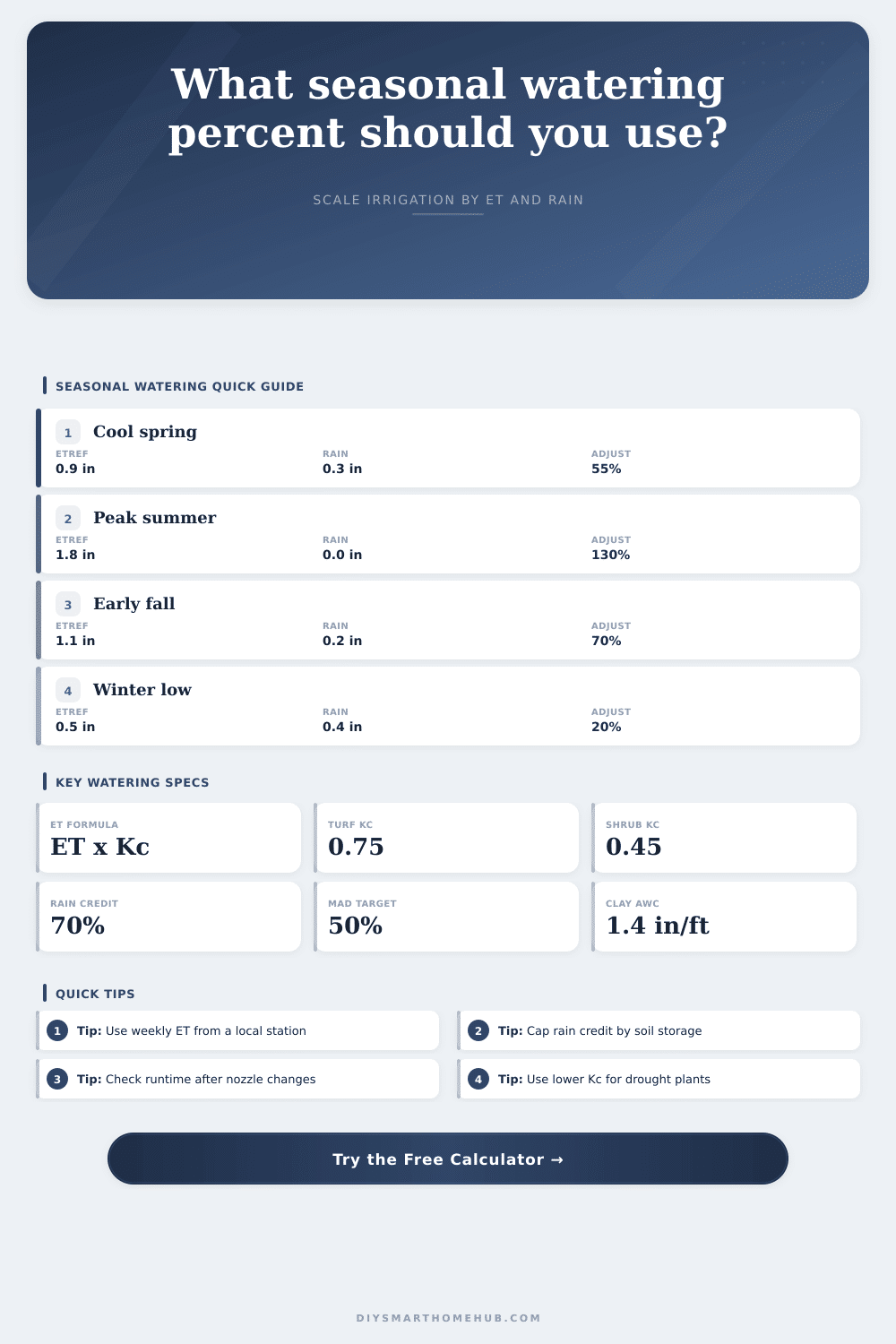 What seasonal watering percent should you use?

SCALE IRRIGATION BY ET AND RAIN

SEASONAL WATERING QUICK GUIDE

1 Cool spring
ETREF 0.9 in
RAIN 0.3 in
ADJUST 55%

2 Peak summer
ETREF 1.8 in
RAIN 0.0 in
ADJUST 130%

3 Early fall
ETREF 1.1 in
RAIN 0.2 in
ADJUST 70%

4 Winter low
ETREF 0.5 in
RAIN 0.4 in
ADJUST 20%

KEY WATERING SPECS

ET FORMULA
ET x Kc

TURF KC
0.75

SHRUB KC
0.45

RAIN CREDIT
70%

MAD TARGET
50%

CLAY AWC
1.4 in/ft

QUICK TIPS

1 Tip: Use weekly ET from a local station

2 Tip: Cap rain credit by soil storage

3 Tip: Check runtime after nozzle changes

4 Tip: Use lower Kc for drought plants

Try the Free Calculator →

DIYSMARTHOMEHUB.COM